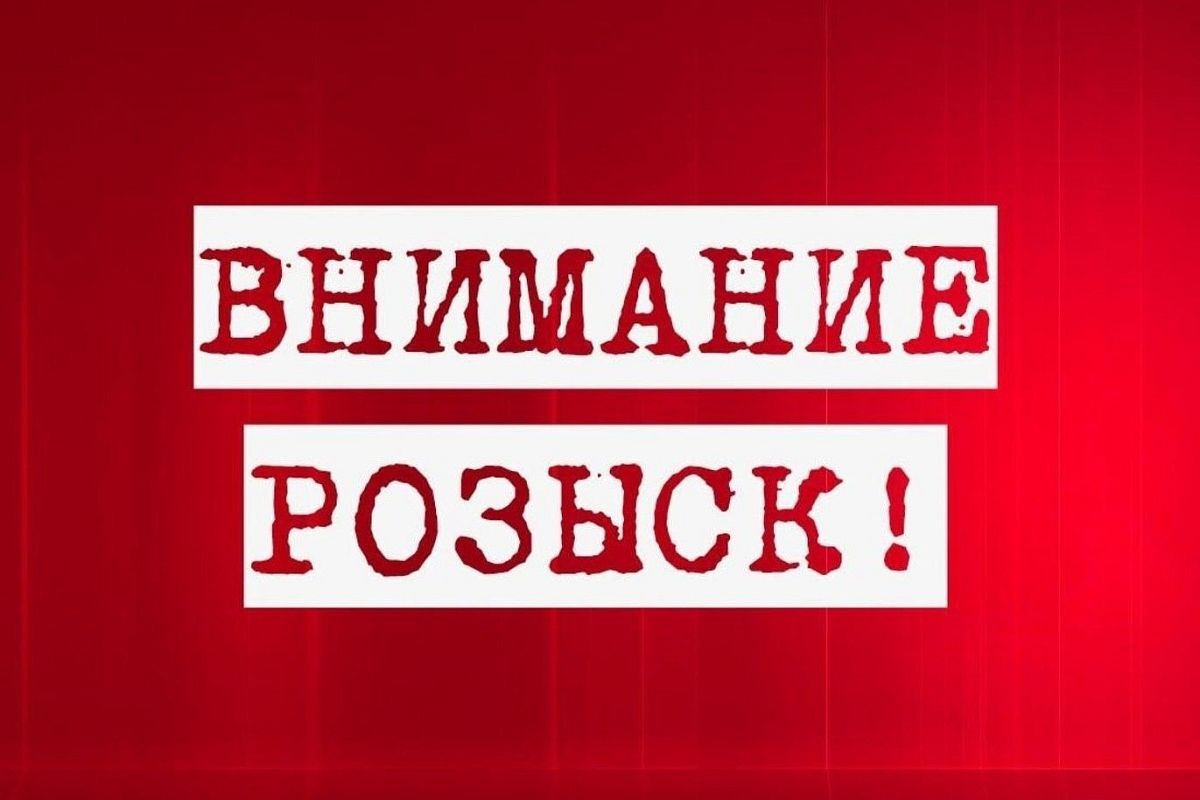 ВНИМАНИЕ
РОЗЫСК!